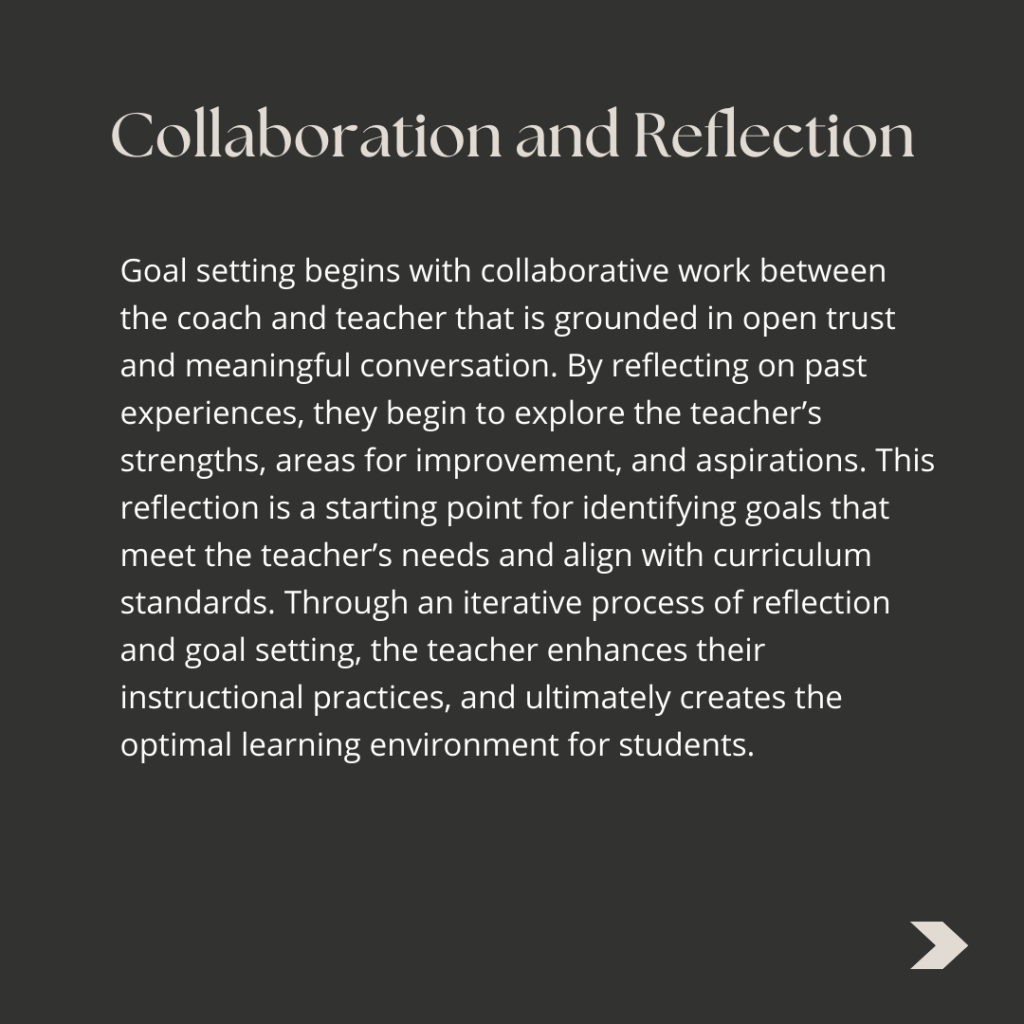 Collaboration and Reflection

Goal setting begins with collaborative work between the coach and teacher that is grounded in open trust and meaningful conversation. By reflecting on past experiences, they begin to explore the teacher’s strengths, areas for improvement, and aspirations. This reflection is a starting point for identifying goals that meet the teacher’s needs and align with curriculum standards. Through an iterative process of reflection and goal setting, the teacher enhances their instructional practices, and ultimately creates the optimal learning environment for students.